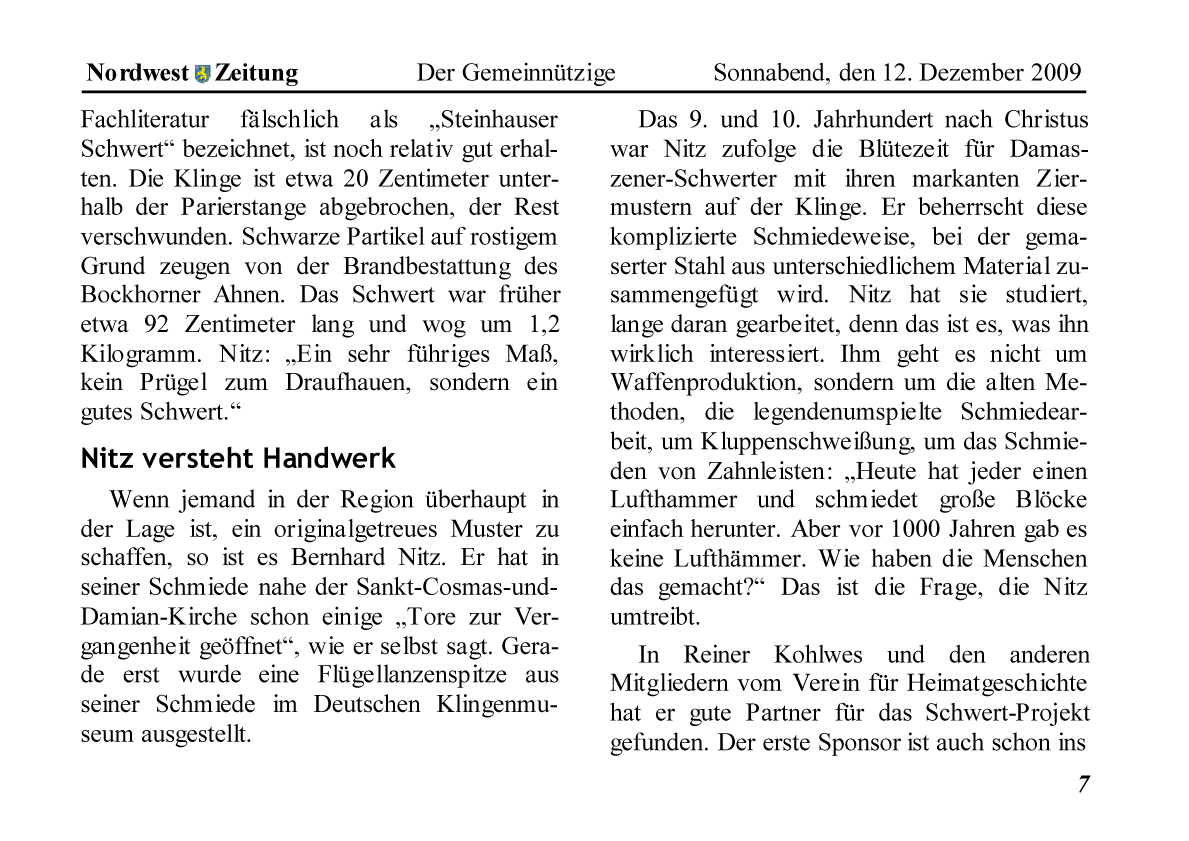 Nordwest Zeitung Der Gemeinnützige Sonnabend, den 12. Dezember 2009

Fachliteratur fälschlich als „Steinhauser Schwert“ bezeichnet, ist noch relativ gut erhalten. Die Klinge ist etwa 20 Zentimeter unterhalb der Parierstange abgebrochen, der Rest verschwunden. Schwarze Partikel auf rostigem Grund zeugen von der Brandbestattung des Bockhorner Ahnen. Das Schwert war früher etwa 92 Zentimeter lang und wog um 1,2 Kilogramm. Nitz: „Ein sehr führiges Maß, kein Prügel zum Draufhauen, sondern ein gutes Schwert.“

Nitz versteht Handwerk

Wenn jemand in der Region überhaupt in der Lage ist, ein originalgetreues Muster zu schaffen, so ist es Bernhard Nitz. Er hat in seiner Schmiede nahe der Sankt-Cosmas-und-Damian-Kirche schon einige „Tore zur Vergangenheit geöffnet“, wie er selbst sagt. Gerade erst wurde eine Flügellanzenspitze aus seiner Schmiede im Deutschen Klingenmuseum ausgestellt.

Das 9. und 10. Jahrhundert nach Christus war Nitz zufolge die Blütezeit für Damaszener-Schwerter mit ihren markanten Ziermustern auf der Klinge. Er beherrscht diese komplizierte Schmiedeweise, bei der gemaserter Stahl aus unterschiedlichem Material zusammengefügt wird. Nitz hat sie studiert, lange daran gearbeitet, denn das ist es, was ihn wirklich interessiert. Ihm geht es nicht um Waffenproduktion, sondern um die alten Methoden, die legendenumspielte Schmiedearbeit, um Kluppenschweißung, um das Schmieden von Zahnleisten: „Heute hat jeder einen Lufthammer und schmiedet große Blöcke einfach herunter. Aber vor 1000 Jahren gab es keine Lufthämmer. Wie haben die Menschen das gemacht?“ Das ist die Frage, die Nitz umtreibt.

In Reiner Kohlwes und den anderen Mitgliedern vom Verein für Heimatgeschichte hat er gute Partner für das Schwert-Projekt gefunden. Der erste Sponsor ist auch schon ins

7